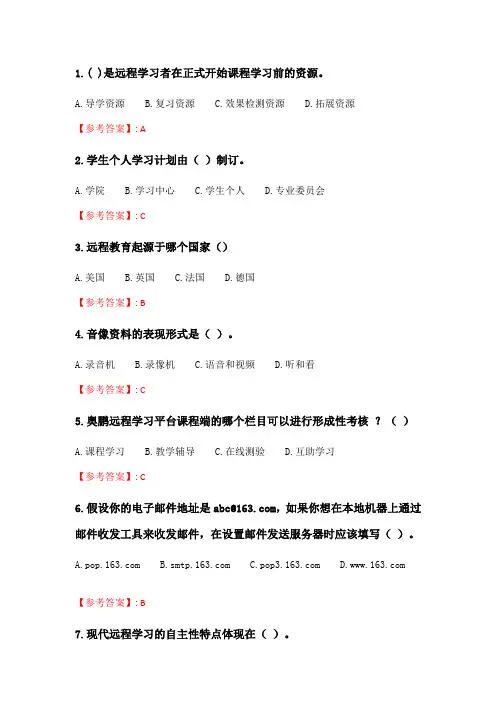 1.( )是远程学习者在正式开始课程学习前的资源。

A.导学资源　B.复习资源　C.效果检测资源　D.拓展资源

【参考答案】: A

2.学生个人学习计划由（ ）制订。

A.学院　B.学习中心　C.学生个人　D.专业委员会

【参考答案】: C

3.远程教育起源于哪个国家（）

A.美国　B.英国　C.法国　D.德国

【参考答案】: B

4.音像资料的表现形式是（ ）。

A.录音机　B.录像机　C.语音和视频　D.听和看

【参考答案】: C

5.奥鹏远程学习平台课程端的哪个栏目可以进行形成性考核 ？（ ）

A.课程学习　B.教学辅导　C.在线测验　D.互助学习

【参考答案】: C

6.假设你的电子邮件地址是 abc@163.com，如果你想在本地机器上通过邮件收发工具来收发邮件，在设置邮件发送服务器时应该填写（ ）。

A.pop.163.com　B.smtp.163.com　C.pop3.163.com　D.www.163.com

【参考答案】: B

7.现代远程学习的自主性特点体现在（ ）。